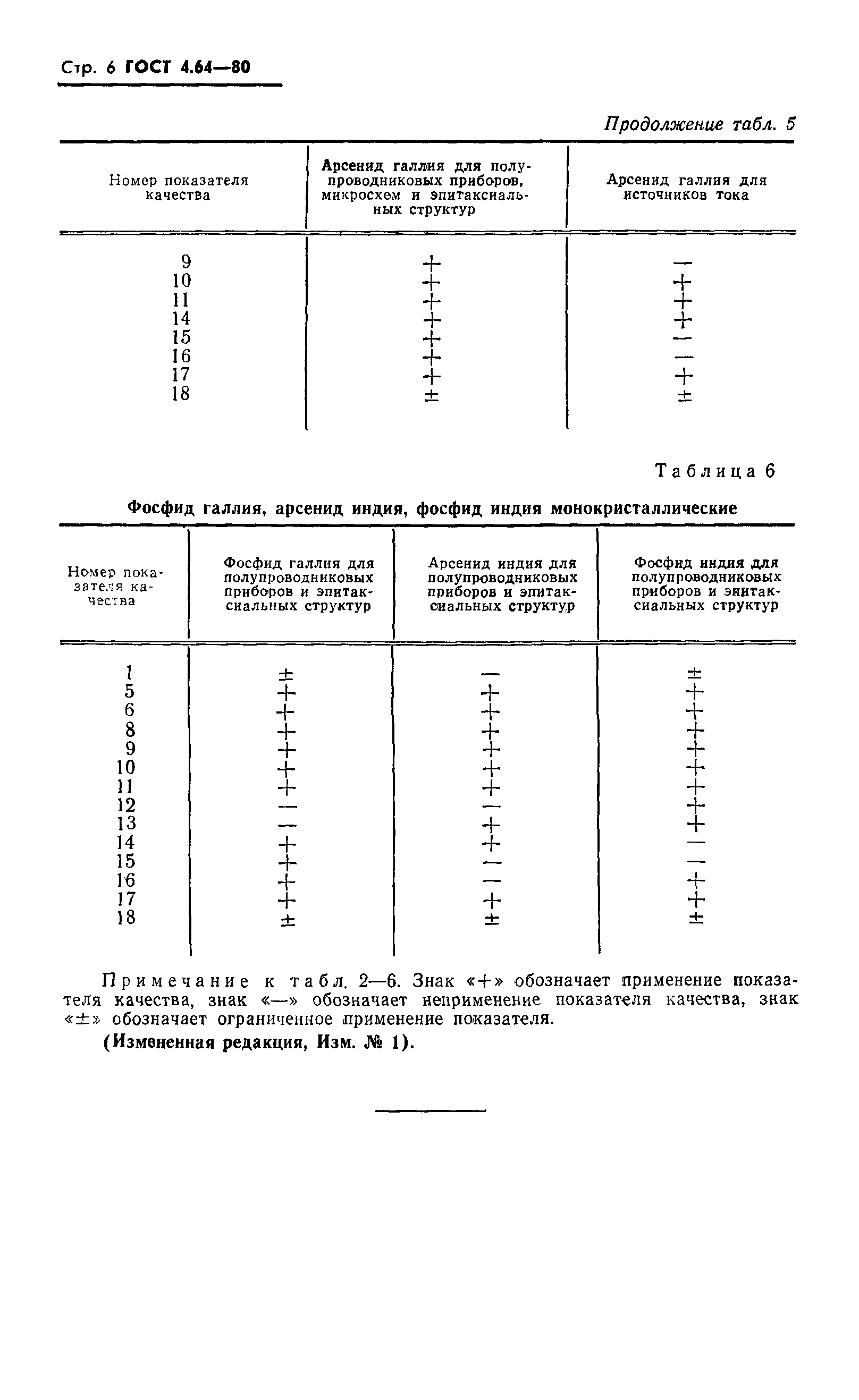 Стр. 6 ГОСТ 4.64—80

Продолжение табл. 5

| Номер показателя качества | Арсенид галлия для полупроводниковых приборов, микросхем и эпитаксиальных структур | Арсенид галлия для источников тока |
|---|---|---|
| 9 | + | — |
| 10 | + | + |
| 11 | + | + |
| 14 | + | + |
| 15 | + | — |
| 16 | + | — |
| 17 | + | + |
| 18 | ± | ± |

Таблица 6

Фосфид галлия, арсенид индия, фосфид индия монокристаллические

| Номер показателя качества | Фосфид галлия для полупроводниковых приборов и эпитаксиальных структур | Арсенид индия для полупроводниковых приборов и эпитаксиальных структур | Фосфид индия для полупроводниковых приборов и эпитаксиальных структур |
|---|---|---|---|
| 1 | ± | — | ± |
| 5 | + | + | + |
| 6 | + | + | + |
| 8 | + | + | + |
| 9 | + | + | + |
| 10 | + | + | + |
| 11 | + | + | + |
| 12 | — | — | + |
| 13 | — | + | + |
| 14 | + | + | — |
| 15 | + | — | — |
| 16 | + | — | + |
| 17 | + | + | + |
| 18 | ± | ± | ± |

Примечание к табл. 2—6. Знак «+» обозначает применение показателя качества, знак «—» обозначает неприменение показателя качества, знак «±» обозначает ограниченное применение показателя.

(Измененная редакция, Изм. № 1).